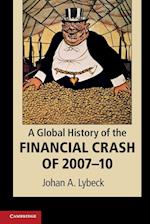 A Global History of the
FINANCIAL CRASH
OF 2007–10

Johan A. Lybeck

CAMBRIDGE